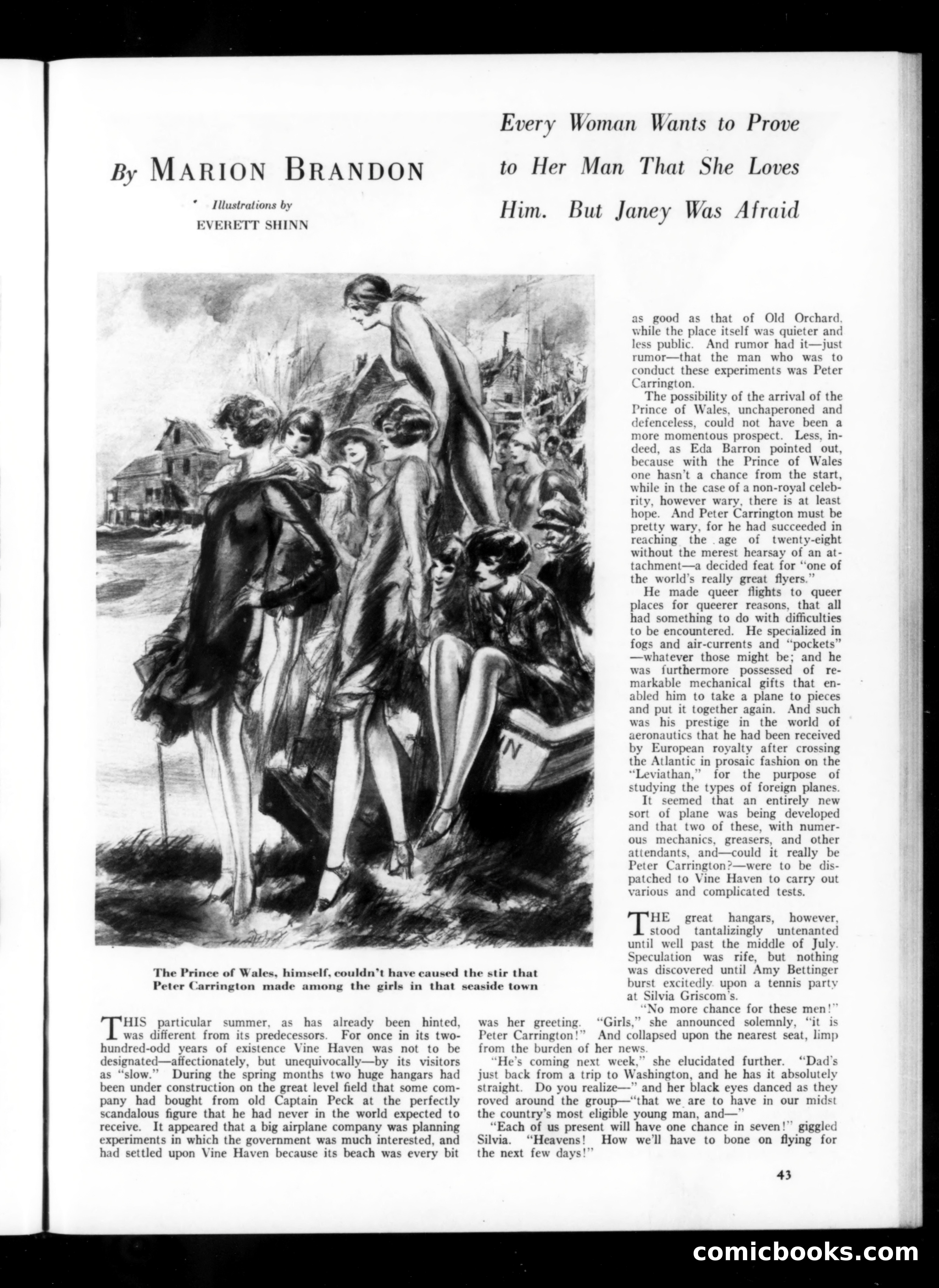 By MARION BRANDON

Illustrations by
EVERETT SHINN

Every Woman Wants to Prove to Her Man That She Loves Him. But Janey Was Afraid

IN

The Prince of Wales, himself, couldn't have caused the stir that Peter Carrington made among the girls in that seaside town

THIS particular summer, as has already been hinted, was different from its predecessors. For once in its two-hundred-odd years of existence Vine Haven was not to be designated—affectionately, but unequivocally—by its visitors as "slow." During the spring months two huge hangars had been under construction on the great level field that some company had bought from old Captain Peck at the perfectly scandalous figure that he had never in the world expected to receive. It appeared that a big airplane company was planning experiments in which the government was much interested, and had settled upon Vine Haven because its beach was every bit as good as that of Old Orchard, while the place itself was quieter and less public. And rumor had it—just rumor—that the man who was to conduct these experiments was Peter Carrington.

The possibility of the arrival of the Prince of Wales, unchaperoned and defenceless, could not have been a more momentous prospect. Less, indeed, as Eda Barron pointed out, because with the Prince of Wales one hasn't a chance from the start, while in the case of a non-royal celebrity, however wary, there is at least hope. And Peter Carrington must be pretty wary, for he had succeeded in reaching the age of twenty-eight without the merest hearsay of an attachment—a decided feat for "one of the world's really great flyers."

He made queer flights to queer places for queerer reasons, that all had something to do with difficulties to be encountered. He specialized in fogs and air-currents and "pockets"—whatever those might be; and he was furthermore possessed of remarkable mechanical gifts that enabled him to take a plane to pieces and put it together again. And such was his prestige in the world of aeronautics that he had been received by European royalty after crossing the Atlantic in prosaic fashion on the "Leviathan," for the purpose of studying the types of foreign planes.

It seemed that an entirely new sort of plane was being developed and that two of these, with numerous mechanics, greasers, and other attendants, and—could it really be Peter Carrington?—were to be dispatched to Vine Haven to carry out various and complicated tests.

THE great hangars, however, stood tantalizingly untenanted until well past the middle of July. Speculation was rife, but nothing was discovered until Amy Bettinger burst excitedly upon a tennis party at Silvia Griscom's.

"No more chance for these men!" was her greeting. "Girls," she announced solemnly, "it is Peter Carrington!" And collapsed upon the nearest seat, limp from the burden of her news.

"He's coming next week," she elucidated further. "Dad's just back from a trip to Washington, and he has it absolutely straight. Do you realize—" and her black eyes danced as they roved around the group—"that we are to have in our midst the country's most eligible young man, and—"

"Each of us present will have one chance in seven!" giggled Silvia. "Heavens! How we'll have to bone on flying for the next few days!"

43

comicbooks.com